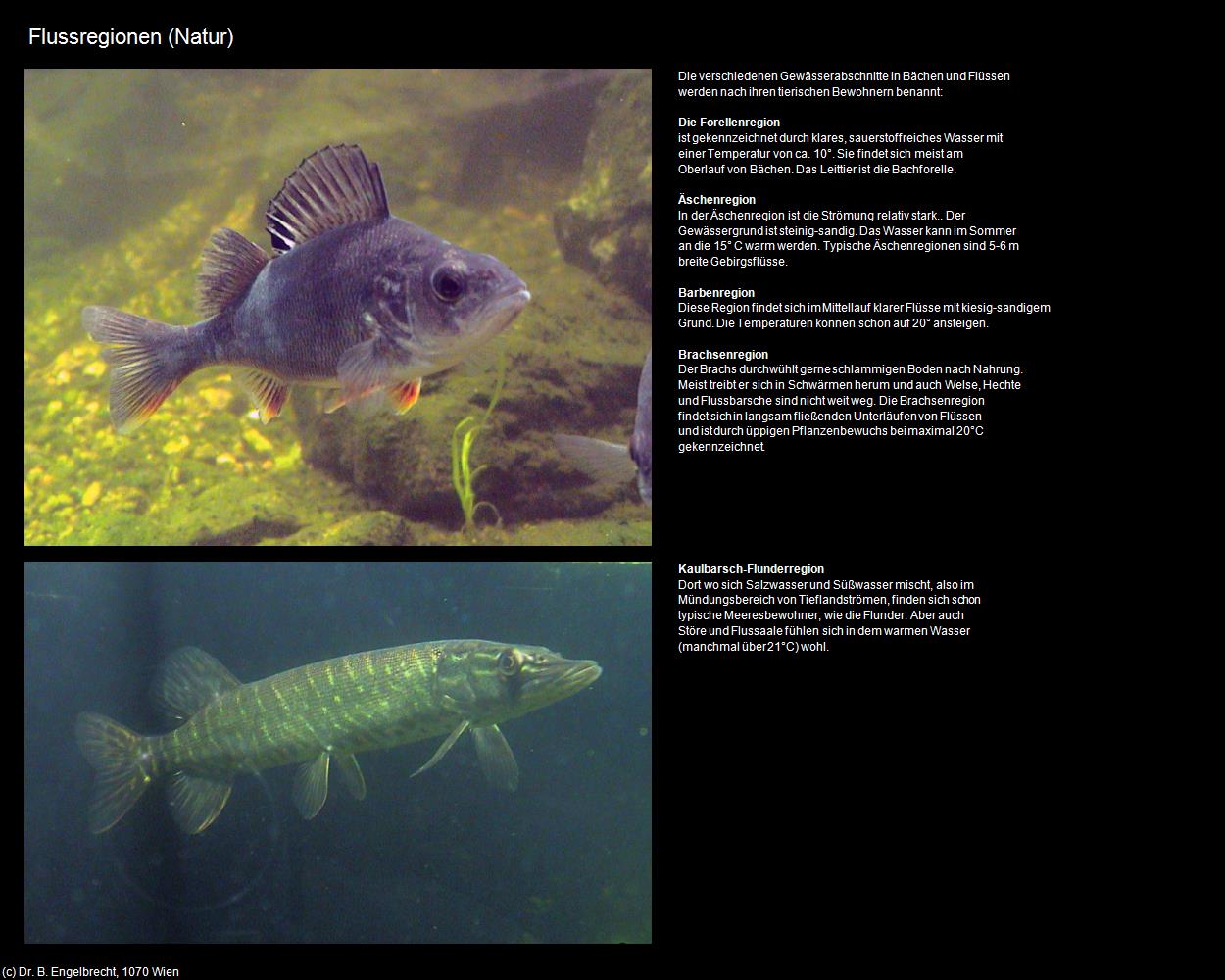 Flussregionen (Natur)

Die verschiedenen Gewässerabschnitte in Bächen und Flüssen werden nach ihren tierischen Bewohnern benannt:

Die Forellenregion
ist gekennzeichnet durch klares, sauerstoffreiches Wasser mit einer Temperatur von ca. 10°. Sie findet sich meist am Oberlauf von Bächen. Das Leittier ist die Bachforelle.

Äschenregion
In der Äschenregion ist die Strömung relativ stark.. Der Gewässergrund ist steinig-sandig. Das Wasser kann im Sommer an die 15° C warm werden. Typische Äschenregionen sind 5-6 m breite Gebirgsflüsse.

Barbenregion
Diese Region findet sich im Mittellauf klarer Flüsse mit kiesig-sandigem Grund. Die Temperaturen können schon auf 20° ansteigen.

Brachsenregion
Der Brachs durchwühlt gerne schlammigen Boden nach Nahrung. Meist treibt er sich in Schwärmen herum und auch Welse, Hechte und Flussbarsche sind nicht weit weg. Die Brachsenregion findet sich in langsam fließenden Unterläufen von Flüssen und ist durch üppigen Pflanzenbewuchs bei maximal 20°C gekennzeichnet.

Kaulbarsch-Flunderregion
Dort wo sich Salzwasser und Süßwasser mischt, also im Mündungsbereich von Tieflandströmen, finden sich schon typische Meeresbewohner, wie die Flunder. Aber auch Störe und Flussaale fühlen sich in dem warmen Wasser (manchmal über 21°C) wohl.

(c) Dr. B. Engelbrecht, 1070 Wien